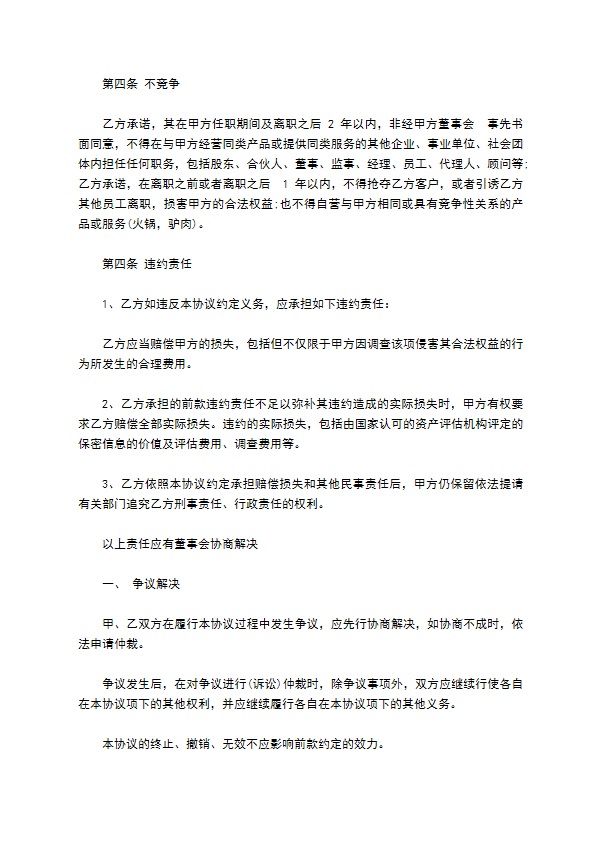 第四条 不竞争

乙方承诺，其在甲方任职期间及离职之后2年以内，非经甲方董事会 事先书面同意，不得在与甲方经营同类产品或提供同类服务的其他企业、事业单位、社会团体内担任任何职务，包括股东、合伙人、董事、监事、经理、员工、代理人、顾问等;乙方承诺，在离职之前或者离职之后 1年以内，不得抢夺乙方客户，或者引诱乙方其他员工离职，损害甲方的合法权益;也不得自营与甲方相同或具有竞争性关系的产品或服务(火锅，驴肉)。

第四条 违约责任

1、乙方如违反本协议约定义务，应承担如下违约责任：

乙方应当赔偿甲方的损失，包括但不仅限于甲方因调查该项侵害其合法权益的行为所发生的合理费用。

2、乙方承担的前款违约责任不足以弥补其违约造成的实际损失时，甲方有权要求乙方赔偿全部实际损失。违约的实际损失，包括由国家认可的资产评估机构评定的保密信息的价值及评估费用、调查费用等。

3、乙方依照本协议约定承担赔偿损失和其他民事责任后，甲方仍保留依法提请有关部门追究乙方刑事责任、行政责任的权利。

以上责任应有董事会协商解决

一、 争议解决

甲、乙双方在履行本协议过程中发生争议，应先行协商解决，如协商不成时，依法申请仲裁。

争议发生后，在对争议进行(诉讼)仲裁时，除争议事项外，双方应继续行使各自在本协议项下的其他权利，并应继续履行各自在本协议项下的其他义务。

本协议的终止、撤销、无效不应影响前款约定的效力。